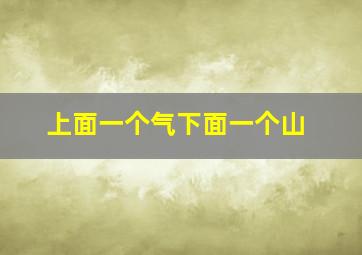 上面一个气下面一个山